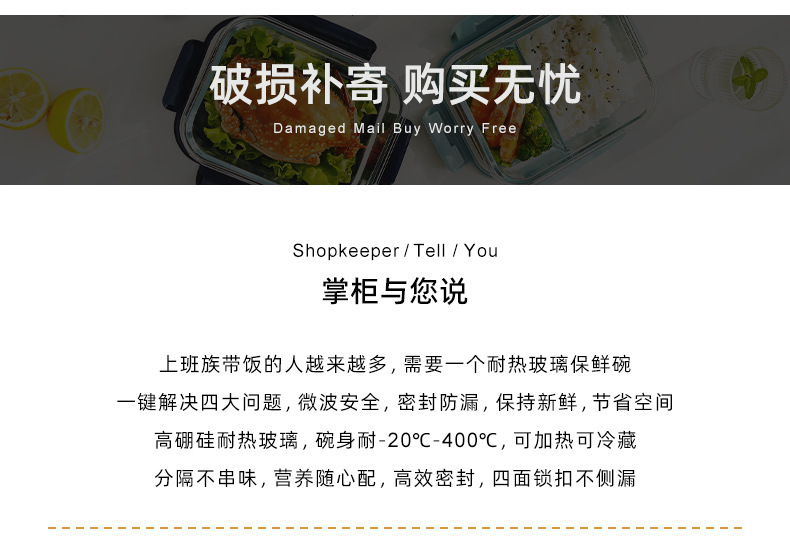 破损补寄 购买无忧
Damaged Mail Buy Worry Free

Shopkeeper / Tell / You
掌柜与您说

上班族带饭的人越来越多，需要一个耐热玻璃保鲜碗
一键解决四大问题，微波安全，密封防漏，保持新鲜，节省空间
高硼硅耐热玻璃，碗身耐-20℃-400℃，可加热可冷藏
分隔不串味，营养随心配，高效密封，四面锁扣不侧漏